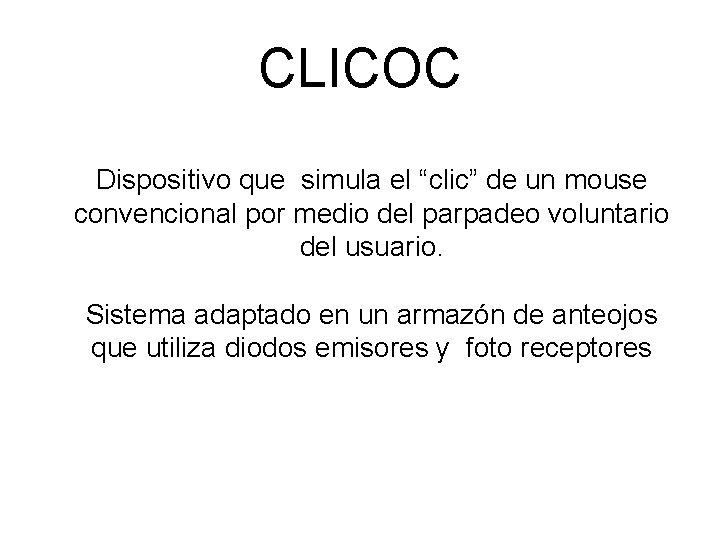 CLICOC

Dispositivo que simula el “clic” de un mouse convencional por medio del parpadeo voluntario del usuario.

Sistema adaptado en un armazón de anteojos que utiliza diodos emisores y foto receptores